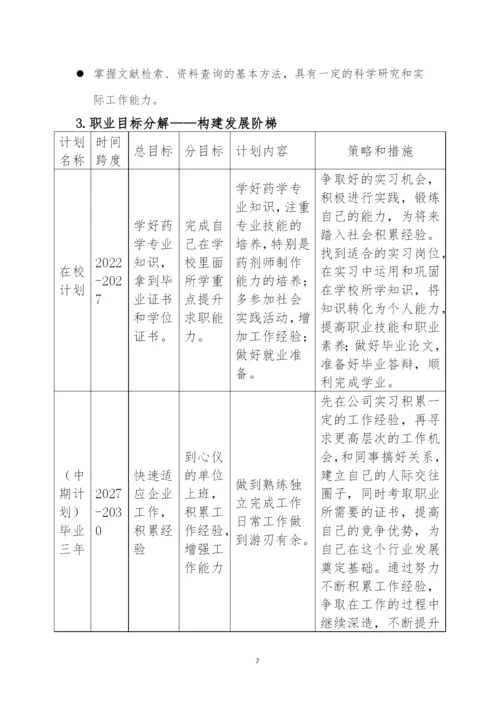 ● 掌握文献检索、资料查询的基本方法，具有一定的科学研究和实际工作能力。

3.职业目标分解——构建发展阶梯

| 计划名称 | 时间跨度 | 总目标 | 分目标 | 计划内容 | 策略和措施 |
|---|---|---|---|---|---|
| 在校计划 | 2022-2027 | 学好药学专业知识，拿到毕业证书和学位证书。 | 完成自己在学校里面所学重点提升求职能力。 | 学好药学专业知识，注重专业技能的培养，特别是药剂师制作能力的培养；多参加社会实践活动，增加工作经验；做好就业准备。 | 争取好的实习机会，积极进行实践，锻炼自己的能力，为将来踏入社会积累经验。找到适合的实习岗位，在实习中运用和巩固在学校所学知识，将知识转化为个人能力，提高职业技能和职业素养；做好毕业论文，准备好毕业答辩，顺利完成学业。 |
| （中期计划）毕业三年 | 2027-2030 | 快速适应企业工作，积累经验 | 到心仪的单位上班，积累工作经验，增强工作能力 | 做到熟练独立完成工作日常工作做到游刃有余。 | 先在公司实习积累一定的工作经验，再寻求更高层次的工作机会，和同事搞好关系，建立自己的人际交往圈子，同时考取职业所需要的证书，提高自己的竞争优势，为自己在这个行业发展奠定基础。通过努力不断积累工作经验，争取在工作的过程中继续深造，不断提升 |

7